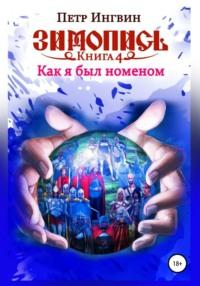 Петр Ингвин

ЗИМОПИСЬ

Книга 4

Как я был номеном

18+